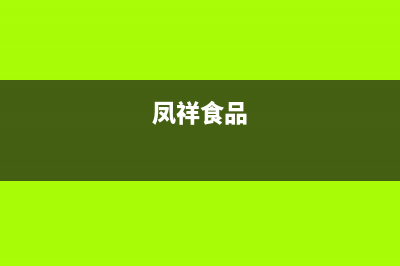 凤祥食品